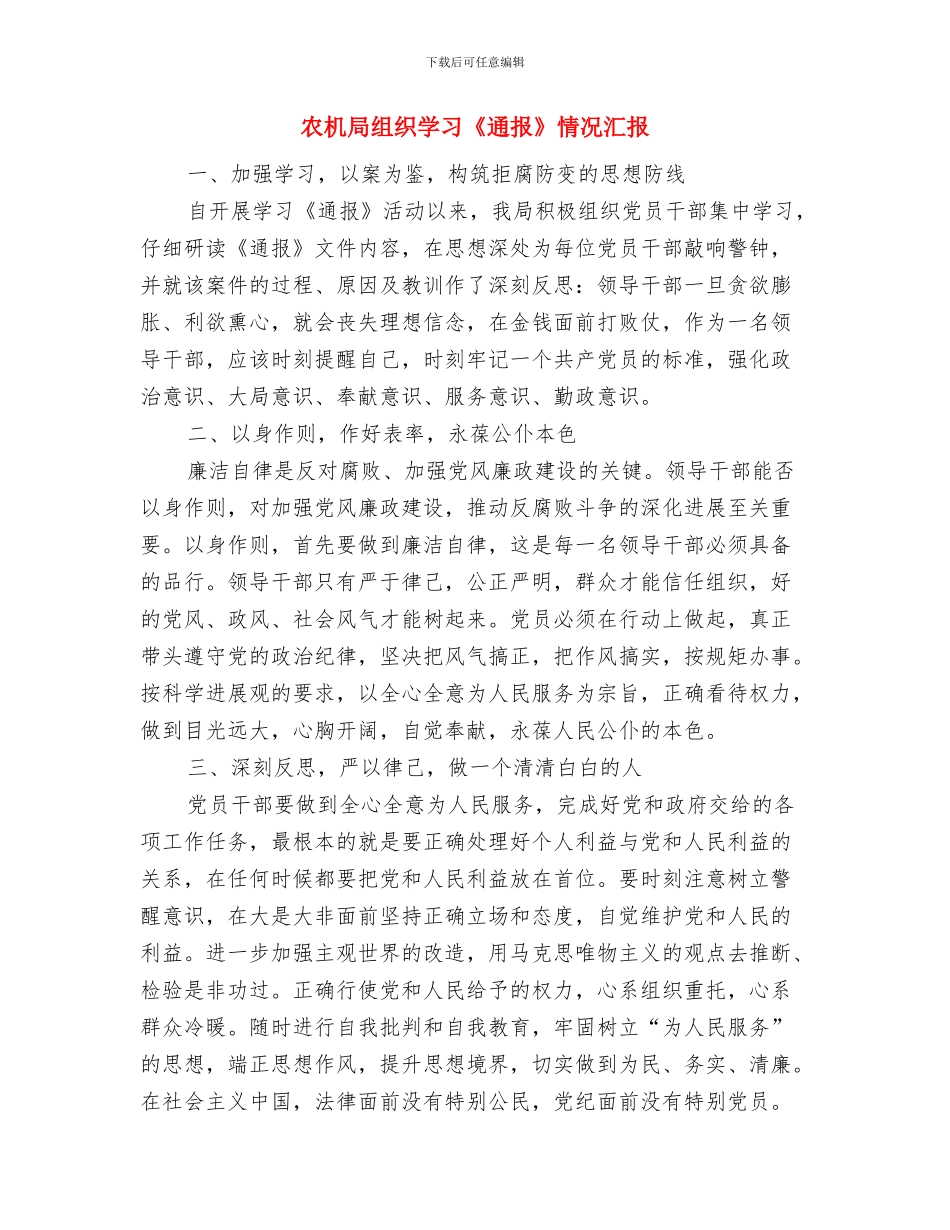 下载后可任意编辑

农机局组织学习《通报》情况汇报

一、加强学习，以案为鉴，构筑拒腐防变的思想防线

自开展学习《通报》活动以来，我局积极组织党员干部集中学习，仔细研读《通报》文件内容，在思想深处为每位党员干部敲响警钟，并就该案件的过程、原因及教训作了深刻反思：领导干部一旦贪欲膨胀、利欲熏心，就会丧失理想信念，在金钱面前打败仗，作为一名领导干部，应该时刻提醒自己，时刻牢记一个共产党员的标准，强化政治意识、大局意识、奉献意识、服务意识、勤政意识。

二、以身作则，作好表率，永葆公仆本色

廉洁自律是反对腐败、加强党风廉政建设的关键。领导干部能否以身作则，对加强党风廉政建设，推动反腐败斗争的深化进展至关重要。以身作则，首先要做到廉洁自律，这是每一名领导干部必须具备的品行。领导干部只有严于律己，公正严明，群众才能信任组织，好的党风、政风、社会风气才能树起来。党员必须在行动上做起，真正带头遵守党的政治纪律，坚决把风气搞正，把作风搞实，按规矩办事。按科学进展观的要求，以全心全意为人民服务为宗旨，正确看待权力，做到目光远大，心胸开阔，自觉奉献，永葆人民公仆的本色。

三、深刻反思，严以律己，做一个清清白白的人

党员干部要做到全心全意为人民服务，完成好党和政府交给的各项工作任务，最根本的就是要正确处理好个人利益与党和人民利益的关系，在任何时候都要把党和人民利益放在首位。要时刻注意树立警醒意识，在大是大非面前坚持正确立场和态度，自觉维护党和人民的利益。进一步加强主观世界的改造，用马克思唯物主义的观点去推断、检验是非功过。正确行使党和人民给予的权力，心系组织重托，心系群众冷暖。随时进行自我批判和自我教育，牢固树立“为人民服务”的思想，端正思想作风，提升思想境界，切实做到为民、务实、清廉。在社会主义中国，法律面前没有特别公民，党纪面前没有特别党员。